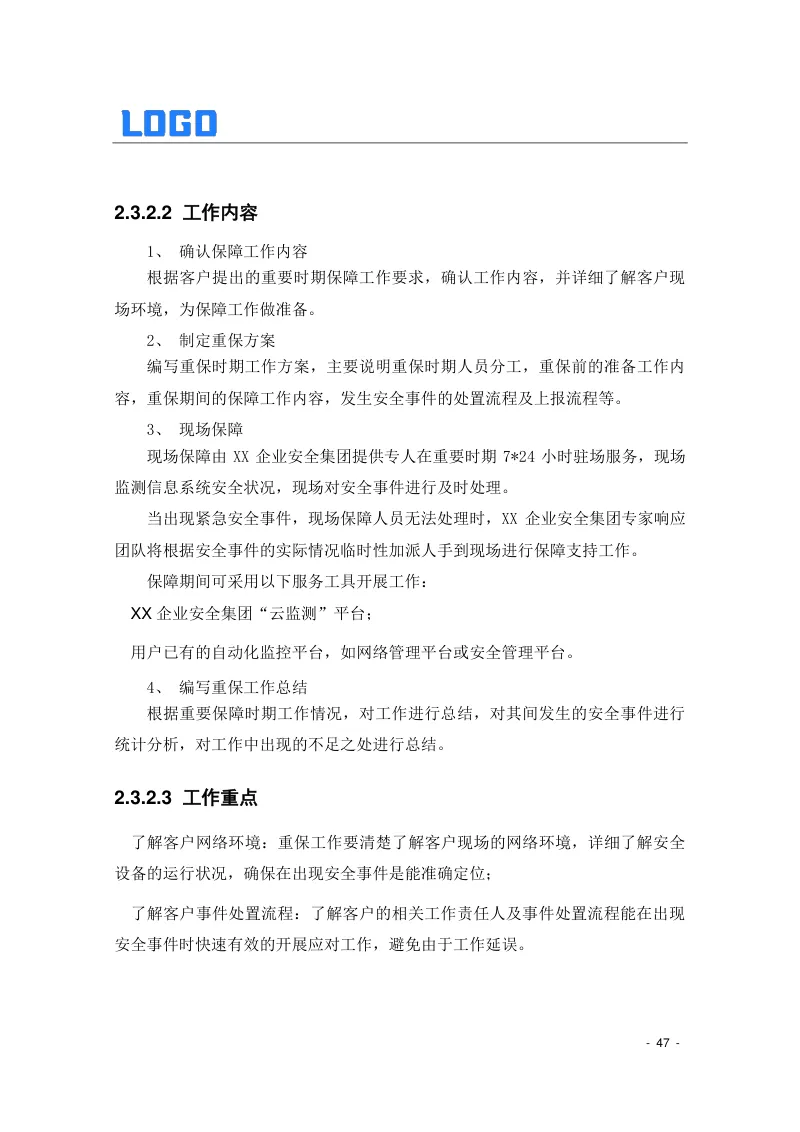 LOGO

2.3.2.2 工作内容

1、 确认保障工作内容

根据客户提出的重要时期保障工作要求，确认工作内容，并详细了解客户现场环境，为保障工作做准备。

2、 制定重保方案

编写重保时期工作方案，主要说明重保时期人员分工，重保前的准备工作内容，重保期间的保障工作内容，发生安全事件的处置流程及上报流程等。

3、 现场保障

现场保障由 XX 企业安全集团提供专人在重要时期 7*24 小时驻场服务，现场监测信息系统安全状况，现场对安全事件进行及时处理。

当出现紧急安全事件，现场保障人员无法处理时，XX 企业安全集团专家响应团队将根据安全事件的实际情况临时性加派人手到现场进行保障支持工作。

保障期间可采用以下服务工具开展工作：

XX 企业安全集团“云监测”平台；

用户已有的自动化监控平台，如网络管理平台或安全管理平台。

4、 编写重保工作总结

根据重要保障时期工作情况，对工作进行总结，对其间发生的安全事件进行统计分析，对工作中出现的不足之处进行总结。

2.3.2.3 工作重点

了解客户网络环境：重保工作要清楚了解客户现场的网络环境，详细了解安全设备的运行状况，确保在出现安全事件是能准确定位；

了解客户事件处置流程：了解客户的相关工作责任人及事件处置流程能在出现安全事件时快速有效的开展应对工作，避免由于工作延误。

- 47 -